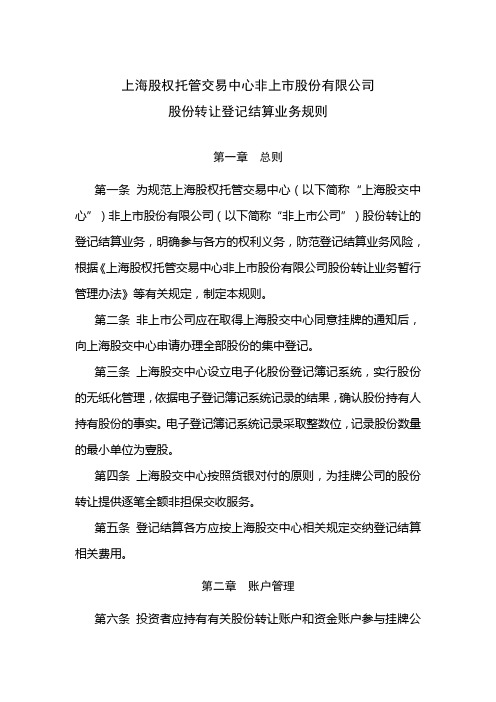 上海股权托管交易中心非上市股份有限公司
股份转让登记结算业务规则

第一章　总则

第一条 为规范上海股权托管交易中心（以下简称“上海股交中心”）非上市股份有限公司（以下简称“非上市公司”）股份转让的登记结算业务，明确参与各方的权利义务，防范登记结算业务风险，根据《上海股权托管交易中心非上市股份有限公司股份转让业务暂行管理办法》等有关规定，制定本规则。

第二条 非上市公司应在取得上海股交中心同意挂牌的通知后，向上海股交中心申请办理全部股份的集中登记。

第三条 上海股交中心设立电子化股份登记簿记系统，实行股份的无纸化管理，依据电子登记簿记系统记录的结果，确认股份持有人持有股份的事实。电子登记簿记系统记录采取整数位，记录股份数量的最小单位为壹股。

第四条 上海股交中心按照货银对付的原则，为挂牌公司的股份转让提供逐笔全额非担保交收服务。

第五条 登记结算各方应按上海股交中心相关规定交纳登记结算相关费用。

第二章　账户管理

第六条 投资者应持有有关股份转让账户和资金账户参与挂牌公